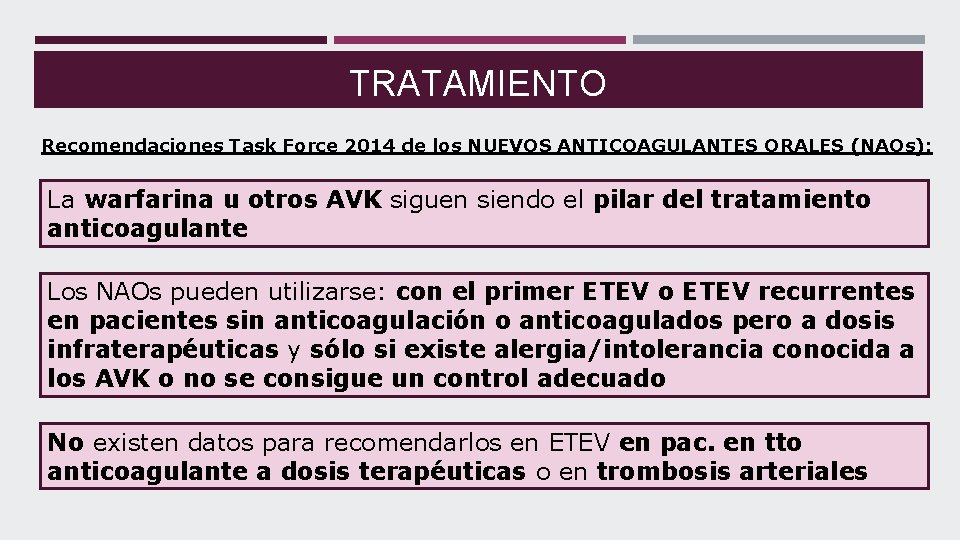 TRATAMIENTO

Recomendaciones Task Force 2014 de los NUEVOS ANTICOAGULANTES ORALES (NAOs):

La warfarina u otros AVK siguen siendo el pilar del tratamiento anticoagulante

Los NAOs pueden utilizarse: con el primer ETEV o ETEV recurrentes en pacientes sin anticoagulación o anticoagulados pero a dosis infraterapéuticas y sólo si existe alergia/intolerancia conocida a los AVK o no se consigue un control adecuado

No existen datos para recomendarlos en ETEV en pac. en tto anticoagulante a dosis terapéuticas o en trombosis arteriales